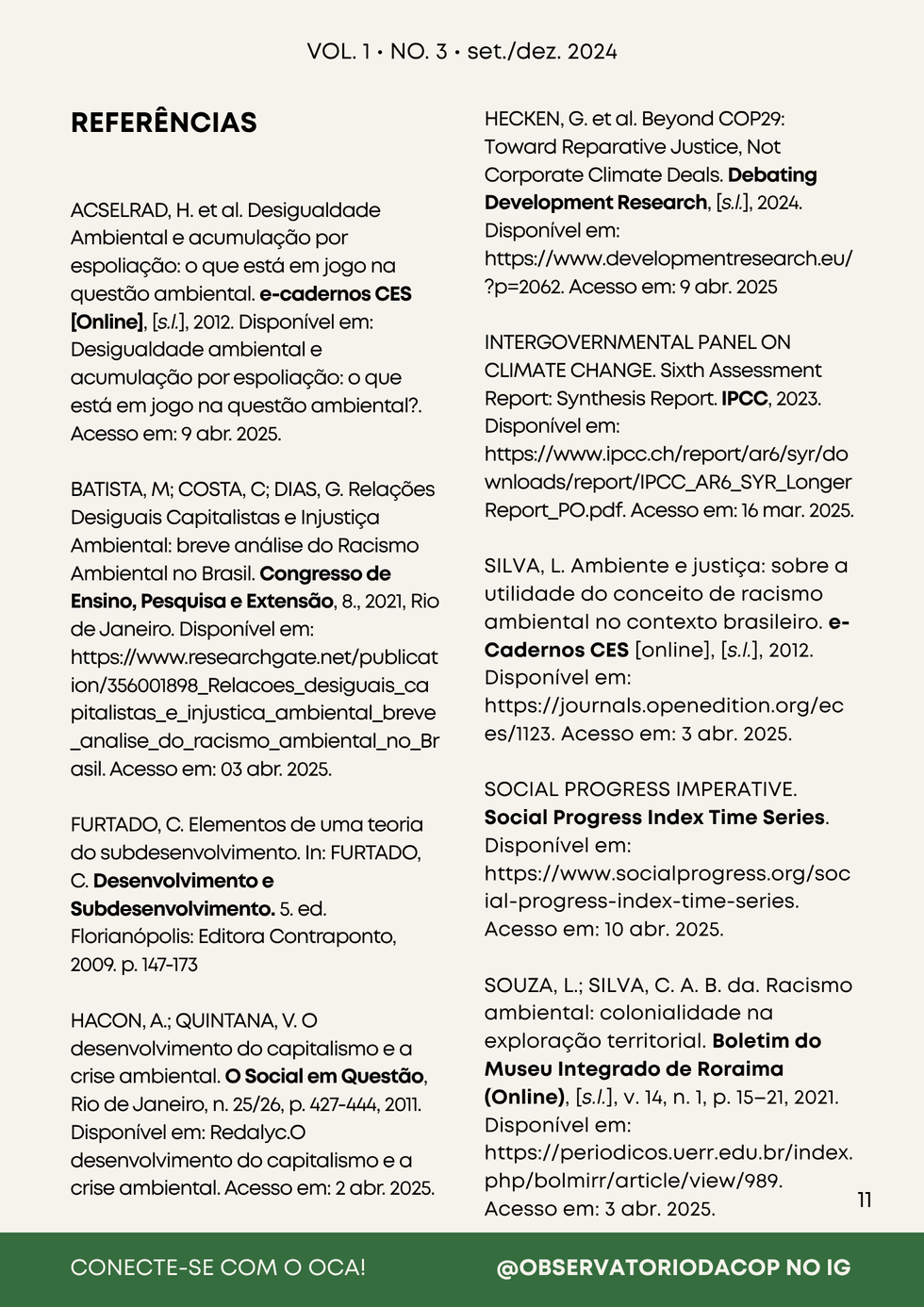 VOL. 1 • NO. 3 • set./dez. 2024

REFERÊNCIAS

ACSELRAD, H. et al. Desigualdade Ambiental e acumulação por espoliação: o que está em jogo na questão ambiental. e-cadernos CES [Online], [s.l.], 2012. Disponível em: Desigualdade ambiental e acumulação por espoliação: o que está em jogo na questão ambiental?. Acesso em: 9 abr. 2025.

BATISTA, M; COSTA, C; DIAS, G. Relações Desiguais Capitalistas e Injustiça Ambiental: breve análise do Racismo Ambiental no Brasil. Congresso de Ensino, Pesquisa e Extensão, 8., 2021, Rio de Janeiro. Disponível em: https://www.researchgate.net/publication/356001898_Relacoes_desiguais_capitalistas_e_injustica_ambiental_breve_analise_do_racismo_ambiental_no_Brasil. Acesso em: 03 abr. 2025.

FURTADO, C. Elementos de uma teoria do subdesenvolvimento. In: FURTADO, C. Desenvolvimento e Subdesenvolvimento. 5. ed. Florianópolis: Editora Contraponto, 2009. p. 147-173

HACON, A.; QUINTANA, V. O desenvolvimento do capitalismo e a crise ambiental. O Social em Questão, Rio de Janeiro, n. 25/26, p. 427-444, 2011. Disponível em: Redalyc.O desenvolvimento do capitalismo e a crise ambiental. Acesso em: 2 abr. 2025.

HECKEN, G. et al. Beyond COP29: Toward Reparative Justice, Not Corporate Climate Deals. Debating Development Research, [s.l.], 2024. Disponível em: https://www.developmentresearch.eu/?p=2062. Acesso em: 9 abr. 2025

INTERGOVERNMENTAL PANEL ON CLIMATE CHANGE. Sixth Assessment Report: Synthesis Report. IPCC, 2023. Disponível em: https://www.ipcc.ch/report/ar6/syr/downloads/report/IPCC_AR6_SYR_LongerReport_PO.pdf. Acesso em: 16 mar. 2025.

SILVA, L. Ambiente e justiça: sobre a utilidade do conceito de racismo ambiental no contexto brasileiro. e-Cadernos CES [online], [s.l.], 2012. Disponível em: https://journals.openedition.org/eces/1123. Acesso em: 3 abr. 2025.

SOCIAL PROGRESS IMPERATIVE. Social Progress Index Time Series. Disponível em: https://www.socialprogress.org/social-progress-index-time-series. Acesso em: 10 abr. 2025.

SOUZA, L.; SILVA, C. A. B. da. Racismo ambiental: colonialidade na exploração territorial. Boletim do Museu Integrado de Roraima (Online), [s.l.], v. 14, n. 1, p. 15–21, 2021. Disponível em: https://periodicos.uerr.edu.br/index.php/bolmirr/article/view/989. Acesso em: 3 abr. 2025.

11

CONECTE-SE COM O OCA!

@OBSERVATORIODACOP NO IG